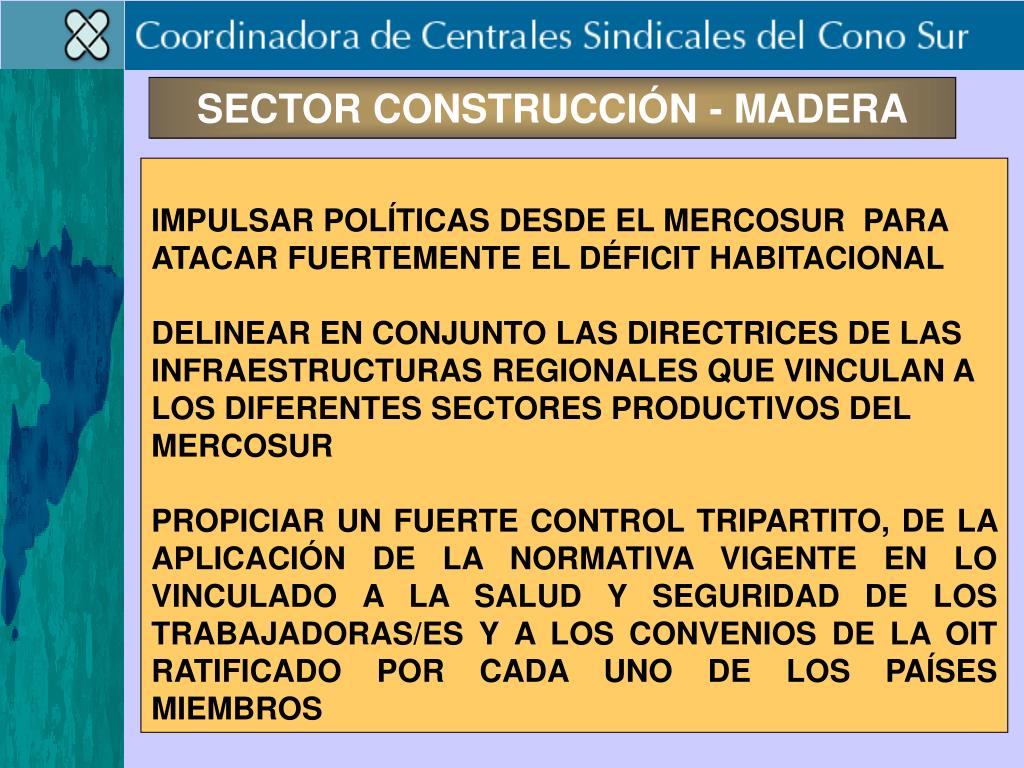 Coordinadora de Centrales Sindicales del Cono Sur

SECTOR CONSTRUCCIÓN - MADERA

IMPULSAR POLÍTICAS DESDE EL MERCOSUR PARA ATACAR FUERTEMENTE EL DÉFICIT HABITACIONAL

DELINEAR EN CONJUNTO LAS DIRECTRICES DE LAS INFRAESTRUCTURAS REGIONALES QUE VINCULAN A LOS DIFERENTES SECTORES PRODUCTIVOS DEL MERCOSUR

PROPICIAR UN FUERTE CONTROL TRIPARTITO, DE LA APLICACIÓN DE LA NORMATIVA VIGENTE EN LO VINCULADO A LA SALUD Y SEGURIDAD DE LOS TRABAJADORAS/ES Y A LOS CONVENIOS DE LA OIT RATIFICADO POR CADA UNO DE LOS PAÍSES MIEMBROS